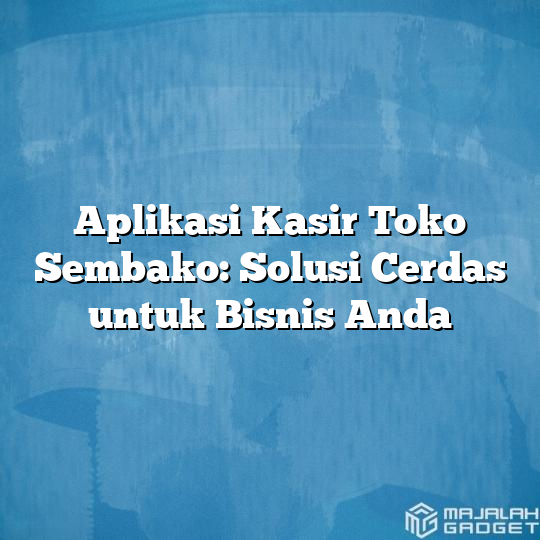 Aplikasi Kasir Toko Sembako: Solusi Cerdas untuk Bisnis Anda

MAJALAH GADGET